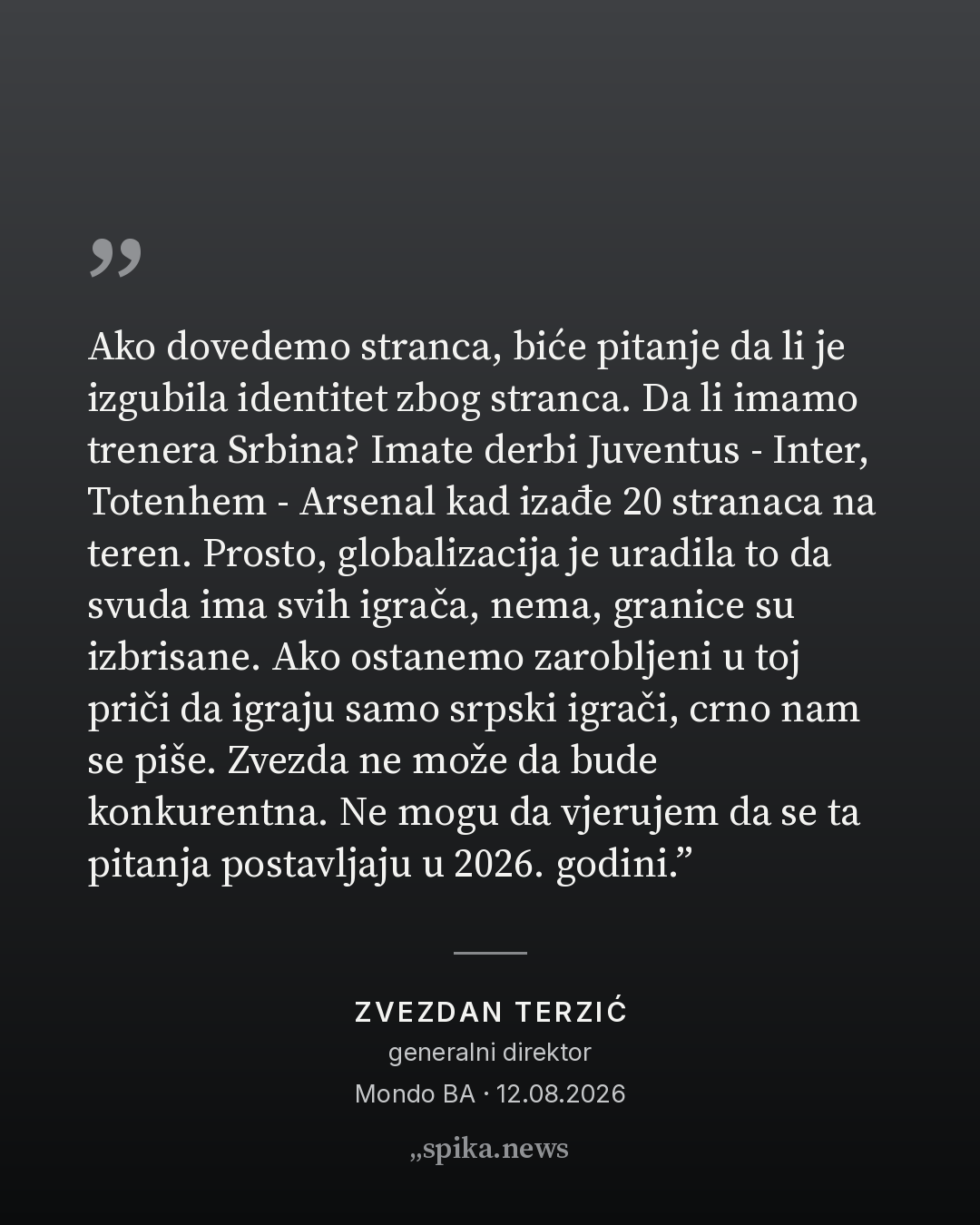 „

Ako dovedemo stranca, biće pitanje da li je izgubila identitet zbog stranca. Da li imamo trenera Srbina? Imate derbi Juventus - Inter, Totenhem - Arsenal kad izađe 20 stranaca na teren. Prosto, globalizacija je uradila to da svuda ima svih igrača, nema, granice su izbrisane. Ako ostanemo zarobljeni u toj priči da igraju samo srpski igrači, crno nam se piše. Zvezda ne može da bude konkurentna. Ne mogu da vjerujem da se ta pitanja postavljaju u 2026. godini.”

ZVEZDAN TERZIĆ
generalni direktor
Mondo BA · 12.08.2026

„spika.news